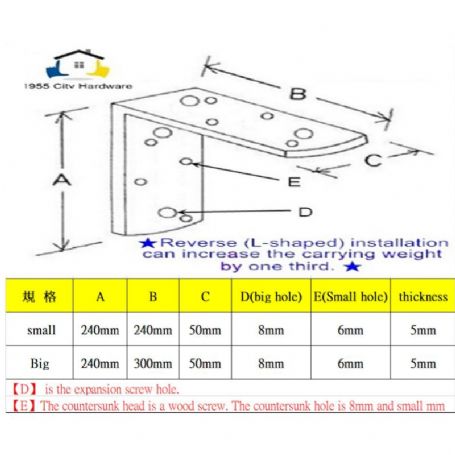 1955 City Hardware

B

A

C

E

D

★Reverse (L-shaped) installation can increase the carrying weight by one third. ★

| 規 格 | A | B | C | D(big hole) | E(Small hole) | thickness |
|---|---|---|---|---|---|---|
| small | 240mm | 240mm | 50mm | 8mm | 6mm | 5mm |
| Big | 240mm | 300mm | 50mm | 8mm | 6mm | 5mm |

【D】 is the expansion screw hole.

【E】The countersunk head is a wood screw. The countersunk hole is 8mm and small mm